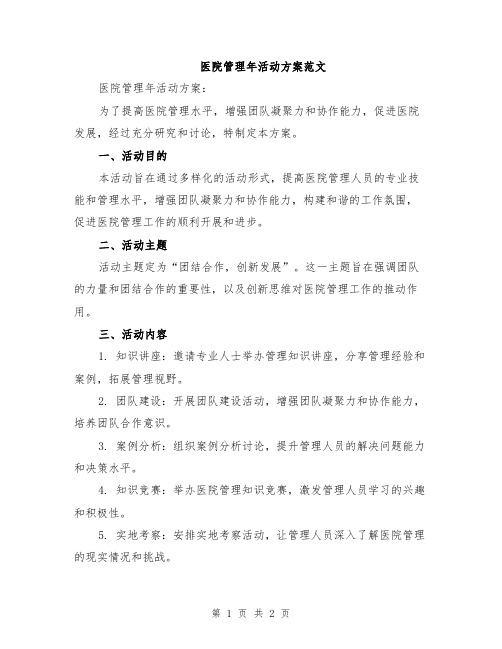 医院管理年活动方案范文

医院管理年活动方案：

为了提高医院管理水平，增强团队凝聚力和协作能力，促进医院发展，经过充分研究和讨论，特制定本方案。

一、活动目的

本活动旨在通过多样化的活动形式，提高医院管理人员的专业技能和管理水平，增强团队凝聚力和协作能力，构建和谐的工作氛围，促进医院管理工作的顺利开展和进步。

二、活动主题

活动主题定为“团结合作，创新发展”。这一主题旨在强调团队的力量和团结合作的重要性，以及创新思维对医院管理工作的推动作用。

三、活动内容

1. 知识讲座：邀请专业人士举办管理知识讲座，分享管理经验和案例，拓展管理视野。

2. 团队建设：开展团队建设活动，增强团队凝聚力和协作能力，培养团队合作意识。

3. 案例分析：组织案例分析讨论，提升管理人员的解决问题能力和决策水平。

4. 知识竞赛：举办医院管理知识竞赛，激发管理人员学习的兴趣和积极性。

5. 实地考察：安排实地考察活动，让管理人员深入了解医院管理的现实情况和挑战。

第 1 页 共 2 页